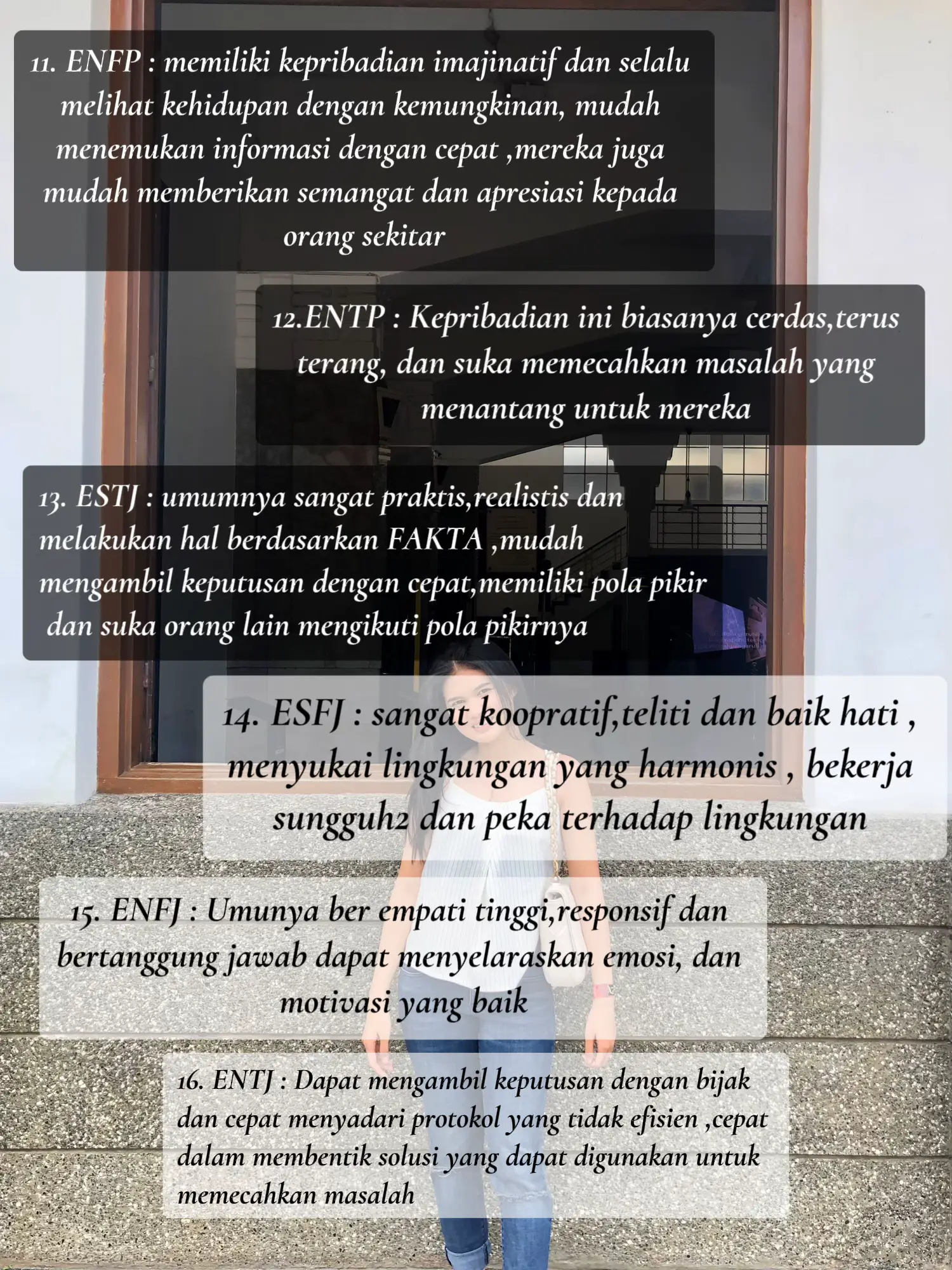 11. ENFP : memiliki kepribadian imajinatif dan selalu melihat kehidupan dengan kemungkinan, mudah menemukan informasi dengan cepat ,mereka juga mudah memberikan semangat dan apresiasi kepada orang sekitar

12.ENTP : Kepribadian ini biasanya cerdas,terus terang, dan suka memecahkan masalah yang menantang untuk mereka

13. ESTJ : umumnya sangat praktis,realistis dan melakukan hal berdasarkan FAKTA ,mudah mengambil keputusan dengan cepat,memiliki pola pikir dan suka orang lain mengikuti pola pikirnya

14. ESFJ : sangat koopratif,teliti dan baik hati , menyukai lingkungan yang harmonis , bekerja sungguh2 dan peka terhadap lingkungan

15. ENFJ : Umunya ber empati tinggi,responsif dan bertanggung jawab dapat menyelaraskan emosi, dan motivasi yang baik

16. ENTJ : Dapat mengambil keputusan dengan bijak dan cepat menyadari protokol yang tidak efisien ,cepat dalam membentik solusi yang dapat digunakan untuk memecahkan masalah